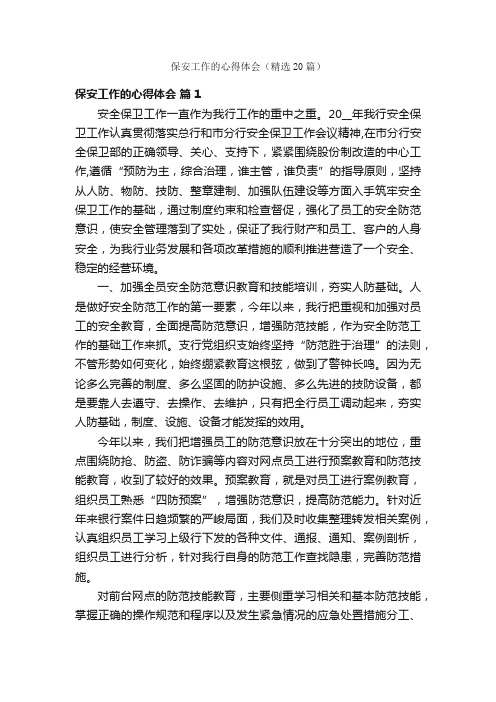 保安工作的心得体会（精选20篇）

保安工作的心得体会 篇1

安全保卫工作一直作为我行工作的重中之重。20__年我行安全保卫工作认真贯彻落实总行和市分行安全保卫工作会议精神,在市分行安全保卫部的正确领导、关心、支持下，紧紧围绕股份制改造的中心工作,遵循“预防为主，综合治理，谁主管，谁负责”的指导原则，坚持从人防、物防、技防、整章建制、加强队伍建设等方面入手筑牢安全保卫工作的基础，通过制度约束和检查督促，强化了员工的安全防范意识，使安全管理落到了实处，保证了我行财产和员工、客户的人身安全，为我行业务发展和各项改革措施的顺利推进营造了一个安全、稳定的经营环境。

一、加强全员安全防范意识教育和技能培训，夯实人防基础。人是做好安全防范工作的第一要素，今年以来，我行把重视和加强对员工的安全教育，全面提高防范意识，增强防范技能，作为安全防范工作的基础工作来抓。支行党组织支始终坚持“防范胜于治理”的法则，不管形势如何变化，始终绷紧教育这根弦，做到了警钟长鸣。因为无论多么完善的制度、多么坚固的防护设施、多么先进的技防设备，都是要靠人去遵守、去操作、去维护，只有把全行员工调动起来，夯实人防基础，制度、设施、设备才能发挥的效用。

今年以来，我们把增强员工的防范意识放在十分突出的地位，重点围绕防抢、防盗、防诈骗等内容对网点员工进行预案教育和防范技能教育，收到了较好的效果。预案教育，就是对员工进行案例教育，组织员工熟悉“四防预案”，增强防范意识，提高防范能力。针对近年来银行案件日趋频繁的严峻局面，我们及时收集整理转发相关案例，认真组织员工学习上级行下发的各种文件、通报、通知、案例剖析，组织员工进行分析，针对我行自身的防范工作查找隐患，完善防范措施。

对前台网点的防范技能教育，主要侧重学习相关和基本防范技能，掌握正确的操作规范和程序以及发生紧急情况的应急处置措施分工、